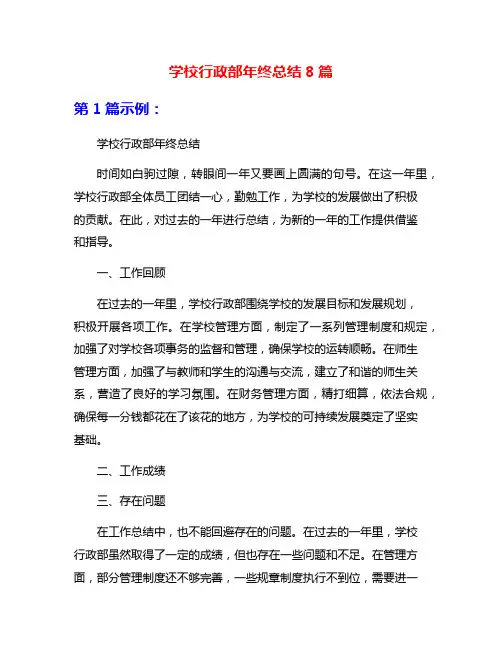 学校行政部年终总结 8 篇

第 1 篇示例：

学校行政部年终总结

时间如白驹过隙，转眼间一年又要画上圆满的句号。在这一年里，学校行政部全体员工团结一心，勤勉工作，为学校的发展做出了积极的贡献。在此，对过去的一年进行总结，为新的一年的工作提供借鉴和指导。

一、工作回顾

在过去的一年里，学校行政部围绕学校的发展目标和发展规划，积极开展各项工作。在学校管理方面，制定了一系列管理制度和规定，加强了对学校各项事务的监督和管理，确保学校的运转顺畅。在师生管理方面，加强了与教师和学生的沟通与交流，建立了和谐的师生关系，营造了良好的学习氛围。在财务管理方面，精打细算，依法合规，确保每一分钱都花在了该花的地方，为学校的可持续发展奠定了坚实基础。

二、工作成绩

三、存在问题

在工作总结中，也不能回避存在的问题。在过去的一年里，学校行政部虽然取得了一定的成绩，但也存在一些问题和不足。在管理方面，部分管理制度还不够完善，一些规章制度执行不到位，需要进一